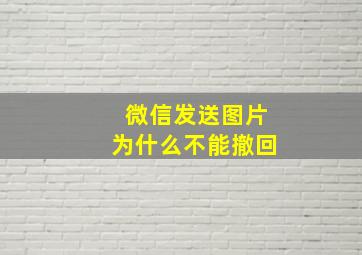 微信发送图片
为什么不能撤回